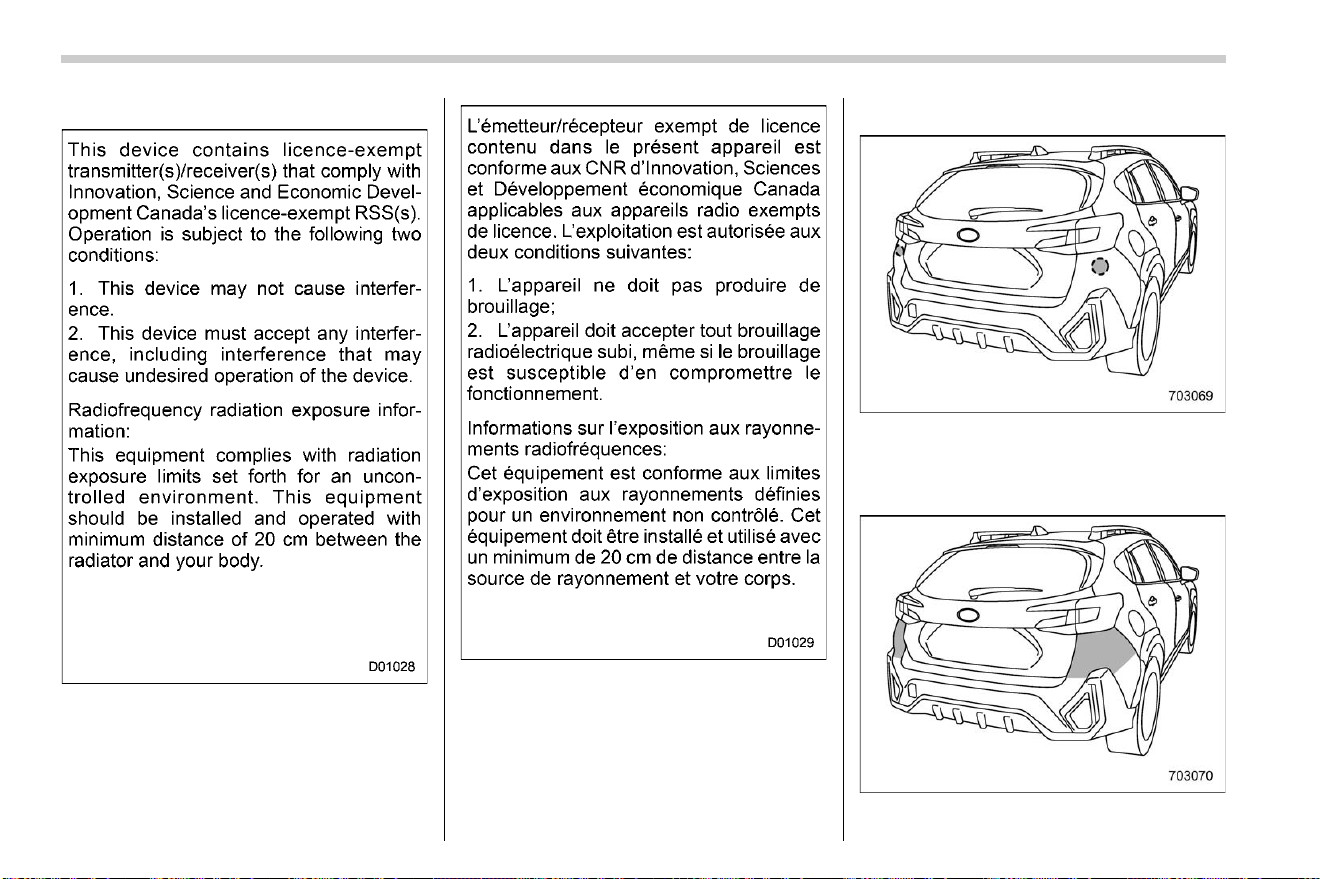 This device contains licence-exempt transmitter(s)/receiver(s) that comply with Innovation, Science and Economic Development Canada's licence-exempt RSS(s). Operation is subject to the following two conditions:

1. This device may not cause interference.
2. This device must accept any interference, including interference that may cause undesired operation of the device.

Radiofrequency radiation exposure information:
This equipment complies with radiation exposure limits set forth for an uncontrolled environment. This equipment should be installed and operated with minimum distance of 20 cm between the radiator and your body.

D01028

L'émetteur/récepteur exempt de licence contenu dans le présent appareil est conforme aux CNR d'Innovation, Sciences et Développement économique Canada applicables aux appareils radio exempts de licence. L'exploitation est autorisée aux deux conditions suivantes:

1. L'appareil ne doit pas produire de brouillage;
2. L'appareil doit accepter tout brouillage radioélectrique subi, même si le brouillage est susceptible d'en compromettre le fonctionnement.

Informations sur l'exposition aux rayonnements radiofréquences:
Cet équipement est conforme aux limites d'exposition aux rayonnements définies pour un environnement non contrôlé. Cet équipement doit être installé et utilisé avec un minimum de 20 cm de distance entre la source de rayonnement et votre corps.

D01029

703069

703070